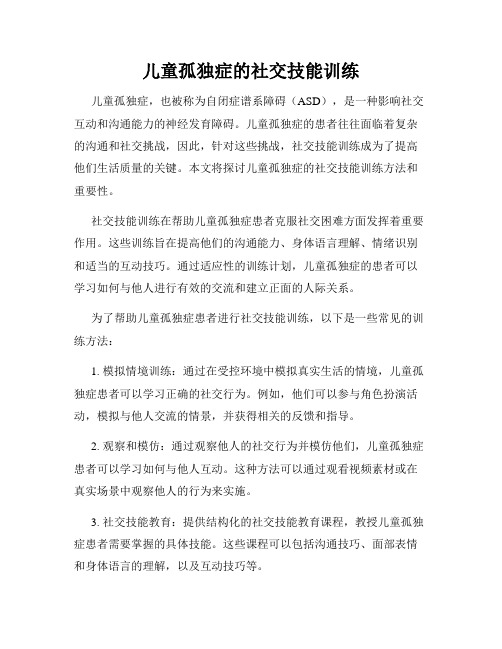 儿童孤独症的社交技能训练

儿童孤独症，也被称为自闭症谱系障碍（ASD），是一种影响社交互动和沟通能力的神经发育障碍。儿童孤独症的患者往往面临着复杂的沟通和社交挑战，因此，针对这些挑战，社交技能训练成为了提高他们生活质量的关键。本文将探讨儿童孤独症的社交技能训练方法和重要性。

社交技能训练在帮助儿童孤独症患者克服社交困难方面发挥着重要作用。这些训练旨在提高他们的沟通能力、身体语言理解、情绪识别和适当的互动技巧。通过适应性的训练计划，儿童孤独症的患者可以学习如何与他人进行有效的交流和建立正面的人际关系。

为了帮助儿童孤独症患者进行社交技能训练，以下是一些常见的训练方法：

1. 模拟情境训练：通过在受控环境中模拟真实生活的情境，儿童孤独症患者可以学习正确的社交行为。例如，他们可以参与角色扮演活动，模拟与他人交流的情景，并获得相关的反馈和指导。

2. 观察和模仿：通过观察他人的社交行为并模仿他们，儿童孤独症患者可以学习如何与他人互动。这种方法可以通过观看视频素材或在真实场景中观察他人的行为来实施。

3. 社交技能教育：提供结构化的社交技能教育课程，教授儿童孤独症患者需要掌握的具体技能。这些课程可以包括沟通技巧、面部表情和身体语言的理解，以及互动技巧等。